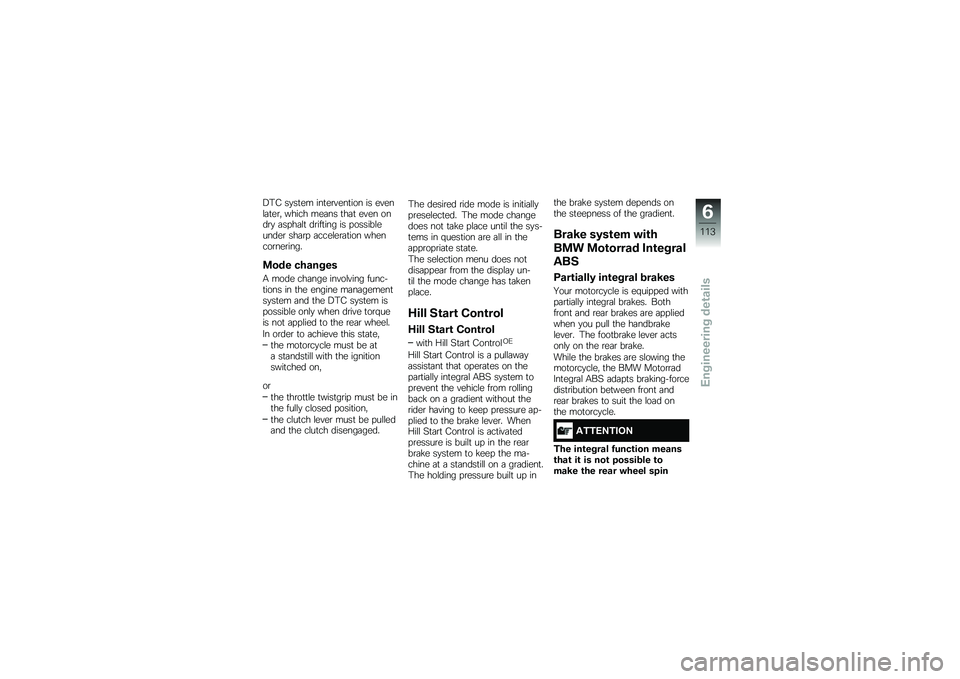 DTC system intervention is even later, which means that even on dry asphalt drifting is possible under sharp acceleration when cornering.

Mode changes

A mode change involving functions in the engine management system and the DTC system is possible only when drive torque is not applied to the rear wheel. In order to achieve this state,

– the motorcycle must be at a standstill with the ignition switched on,

or

– the throttle twistgrip must be in the fully closed position,
– the clutch lever must be pulled and the clutch disengaged.

The desired ride mode is initially preselected. The mode change does not take place until the systems in question are all in the appropriate state.
The selection menu does not disappear from the display until the mode change has taken place.

Hill Start Control

Hill Start Control

– with Hill Start Control$^{OE}$

Hill Start Control is a pullaway assistant that operates on the partially integral ABS system to prevent the vehicle from rolling back on a gradient without the rider having to keep pressure applied to the brake lever. When Hill Start Control is activated pressure is built up in the rear brake system to keep the machine at a standstill on a gradient. The holding pressure built up in the brake system depends on the steepness of the gradient.

Brake system with BMW Motorrad Integral ABS

Partially integral brakes

Your motorcycle is equipped with partially integral brakes. Both front and rear brakes are applied when you pull the handbrake lever. The footbrake lever acts only on the rear brake.
While the brakes are slowing the motorcycle, the BMW Motorrad Integral ABS adapts braking-force distribution between front and rear brakes to suit the load on the motorcycle.

ATTENTION

The integral function means that it is not possible to make the rear wheel spin

6
113
Engineering details

carmanualsonline.info